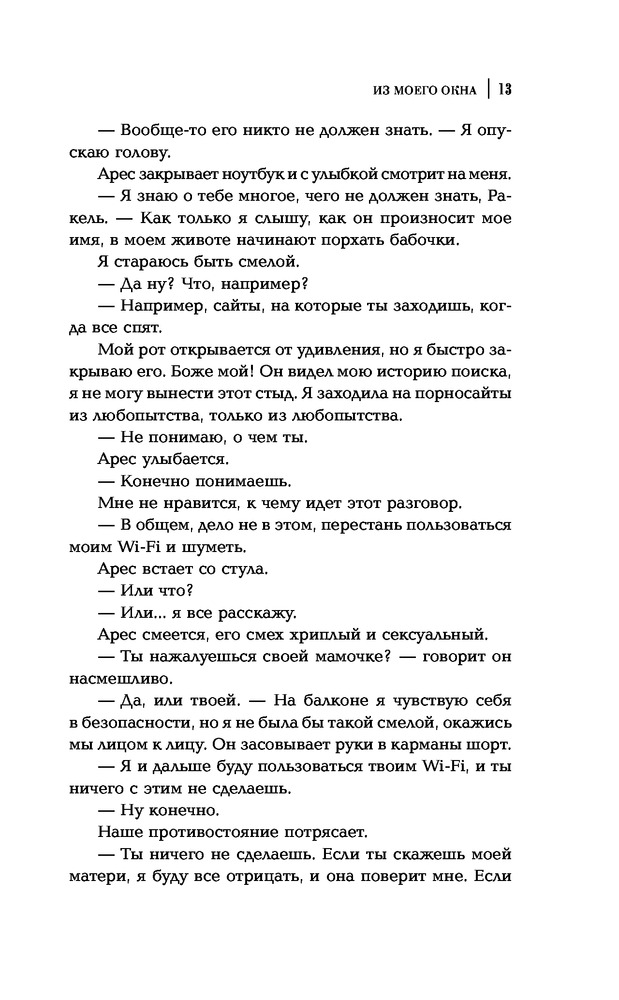 ИЗ МОЕГО ОКНА | 13

— Вообще-то его никто не должен знать. — Я опускаю голову.

Арес закрывает ноутбук и с улыбкой смотрит на меня.

— Я знаю о тебе многое, чего не должен знать, Ракель. — Как только я слышу, как он произносит мое имя, в моем животе начинают порхать бабочки.

Я стараюсь быть смелой.

— Да ну? Что, например?

— Например, сайты, на которые ты заходишь, когда все спят.

Мой рот открывается от удивления, но я быстро закрываю его. Боже мой! Он видел мою историю поиска, я не могу вынести этот стыд. Я заходила на порносайты из любопытства, только из любопытства.

— Не понимаю, о чем ты.

Арес улыбается.

— Конечно понимаешь.

Мне не нравится, к чему идет этот разговор.

— В общем, дело не в этом, перестань пользоваться моим Wi-Fi и шуметь.

Арес встает со стула.

— Или что?

— Или... я все расскажу.

Арес смеется, его смех хриплый и сексуальный.

— Ты нажалуешься своей мамочке? — говорит он насмешливо.

— Да, или твоей. — На балконе я чувствую себя в безопасности, но я не была бы такой смелой, окажись мы лицом к лицу. Он засовывает руки в карманы шорт.

— Я и дальше буду пользоваться твоим Wi-Fi, и ты ничего с этим не сделаешь.

— Ну конечно.

Наше противостояние потрясает.

— Ты ничего не сделаешь. Если ты скажешь моей матери, я буду все отрицать, и она поверит мне. Если